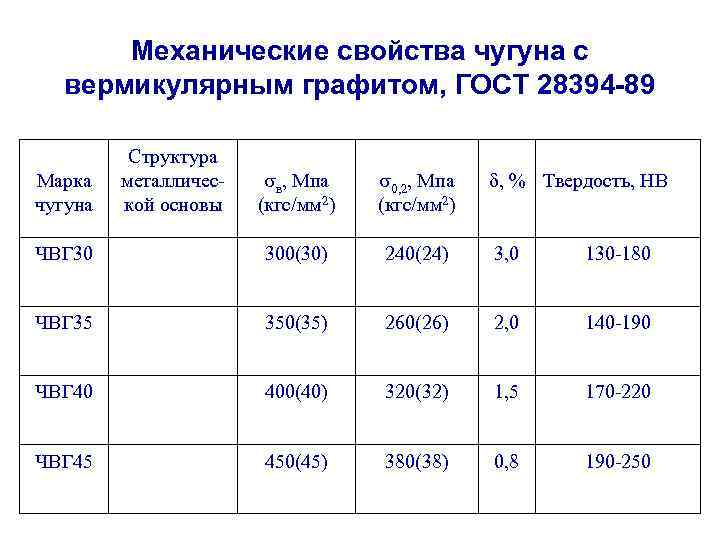 Механические свойства чугуна с вермикулярным графитом, ГОСТ 28394-89

| Марка чугуна | Структура металлической основы | $\sigma_в$, Мпа (кгс/мм$^2$) | $\sigma_{0,2}$, Мпа (кгс/мм$^2$) | $\delta$, % | Твердость, НВ |
|---|---|---|---|---|---|
| ЧВГ30 | | 300(30) | 240(24) | 3,0 | 130-180 |
| ЧВГ35 | | 350(35) | 260(26) | 2,0 | 140-190 |
| ЧВГ40 | | 400(40) | 320(32) | 1,5 | 170-220 |
| ЧВГ45 | | 450(45) | 380(38) | 0,8 | 190-250 |